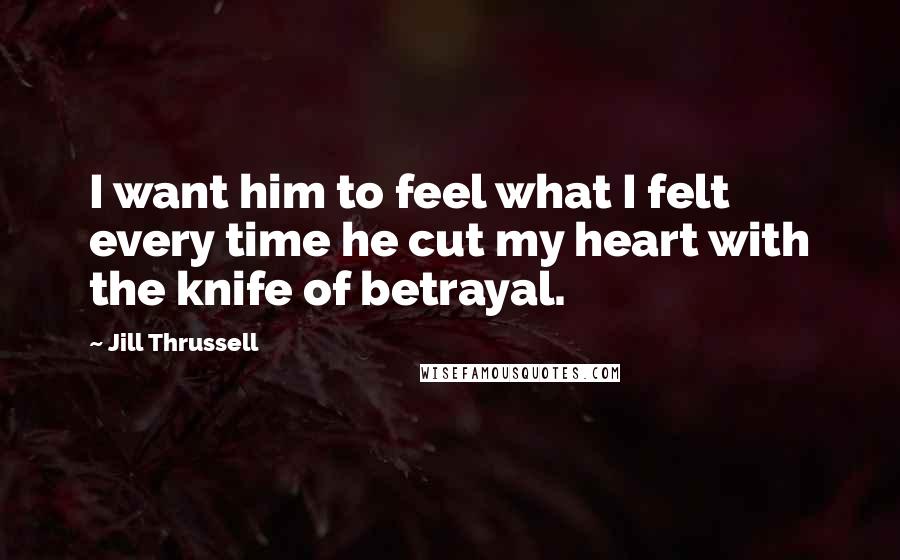 I want him to feel what I felt every time he cut my heart with the knife of betrayal.

~ Jill Thrussell

WISEFAMOUSQUOTES.COM